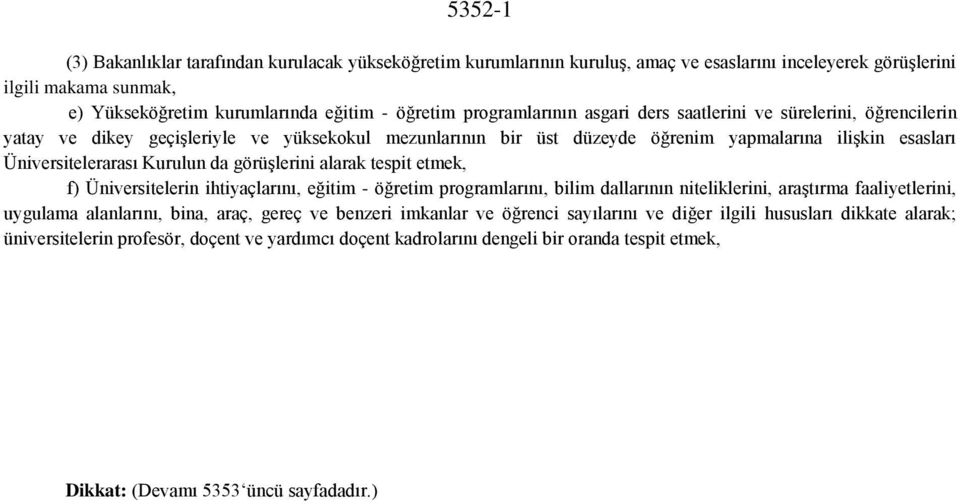 5352-1

(3) Bakanlıklar tarafından kurulacak yükseköğretim kurumlarının kuruluş, amaç ve esaslarını inceleyerek görüşlerini ilgili makama sunmak,

e) Yükseköğretim kurumlarında eğitim - öğretim programlarının asgari ders saatlerini ve sürelerini, öğrencilerin yatay ve dikey geçişleriyle ve yüksekokul mezunlarının bir üst düzeyde öğrenim yapmalarına ilişkin esasları Üniversitelerarası Kurulun da görüşlerini alarak tespit etmek,

f) Üniversitelerin ihtiyaçlarını, eğitim - öğretim programlarını, bilim dallarının niteliklerini, araştırma faaliyetlerini, uygulama alanlarını, bina, araç, gereç ve benzeri imkanlar ve öğrenci sayılarını ve diğer ilgili hususları dikkate alarak; üniversitelerin profesör, doçent ve yardımcı doçent kadrolarını dengeli bir oranda tespit etmek,

Dikkat: (Devamı 5353‘üncü sayfadadır.)